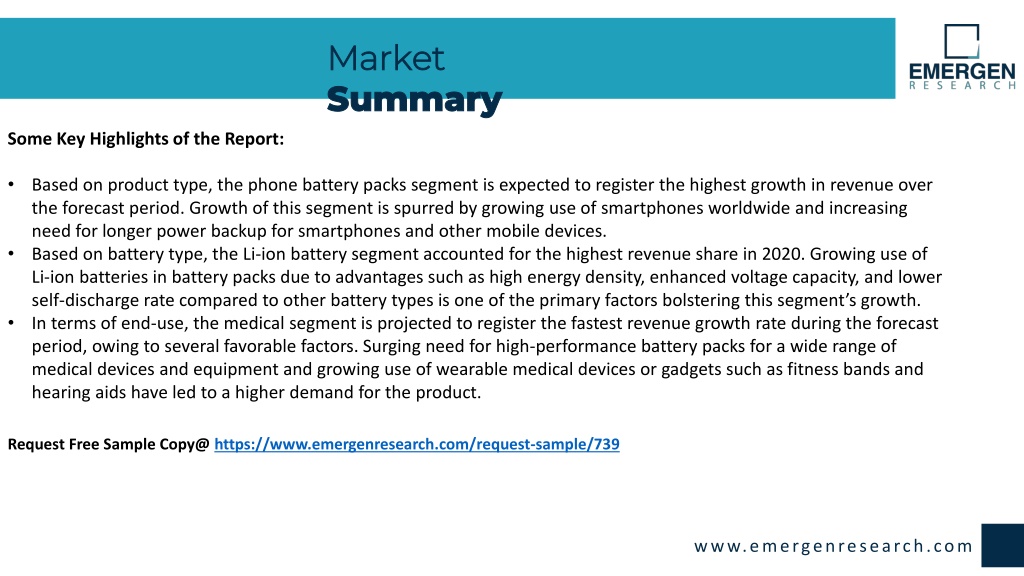 Market
Summary

EMERGEN
RESEARCH

Some Key Highlights of the Report:

• Based on product type, the phone battery packs segment is expected to register the highest growth in revenue over the forecast period. Growth of this segment is spurred by growing use of smartphones worldwide and increasing need for longer power backup for smartphones and other mobile devices.
• Based on battery type, the Li-ion battery segment accounted for the highest revenue share in 2020. Growing use of Li-ion batteries in battery packs due to advantages such as high energy density, enhanced voltage capacity, and lower self-discharge rate compared to other battery types is one of the primary factors bolstering this segment's growth.
• In terms of end-use, the medical segment is projected to register the fastest revenue growth rate during the forecast period, owing to several favorable factors. Surging need for high-performance battery packs for a wide range of medical devices and equipment and growing use of wearable medical devices or gadgets such as fitness bands and hearing aids have led to a higher demand for the product.

Request Free Sample Copy@ https://www.emergenresearch.com/request-sample/739

www.emergenresearch.com